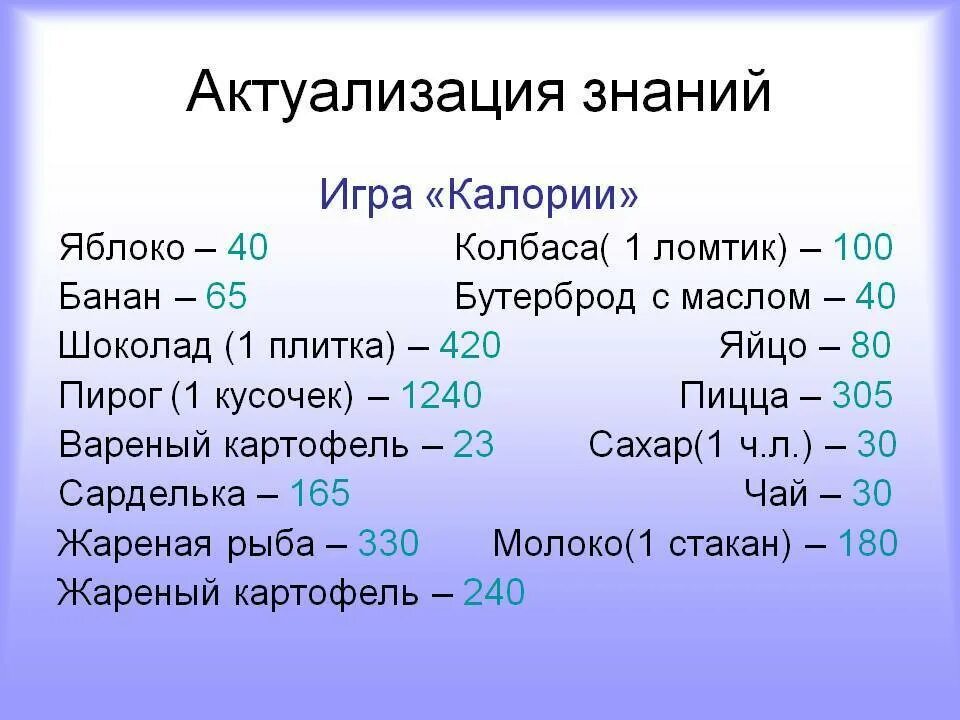 Актуализация знаний

Игра «Калории»

Яблоко – 40
Банан – 65
Шоколад (1 плитка) – 420
Пирог (1 кусочек) – 1240
Вареный картофель – 23
Сарделька – 165
Жареная рыба – 330
Жареный картофель – 240

Колбаса( 1 ломтик) – 100
Бутерброд с маслом – 40
Яйцо – 80
Пицца – 305
Сахар(1 ч.л.) – 30
Чай – 30
Молоко(1 стакан) – 180